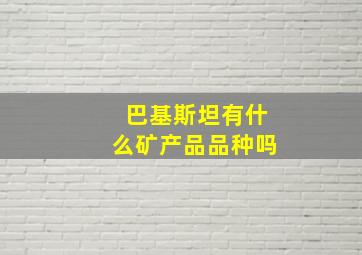 巴基斯坦有什么矿产品品种吗